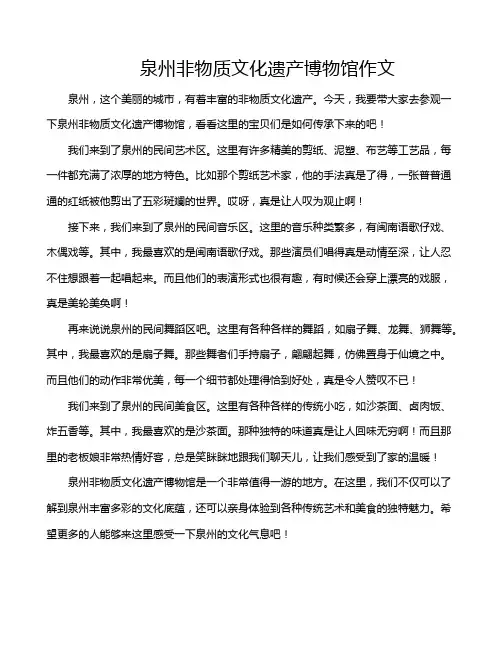 泉州非物质文化遗产博物馆作文

泉州，这个美丽的城市，有着丰富的非物质文化遗产。今天，我要带大家去参观一下泉州非物质文化遗产博物馆，看看这里的宝贝们是如何传承下来的吧！

我们来到了泉州的民间艺术区。这里有许多精美的剪纸、泥塑、布艺等工艺品，每一件都充满了浓厚的地方特色。比如那个剪纸艺术家，他的手法真是了得，一张普普通通的红纸被他剪出了五彩斑斓的世界。哎呀，真是让人叹为观止啊！

接下来，我们来到了泉州的民间音乐区。这里的音乐种类繁多，有闽南语歌仔戏、木偶戏等。其中，我最喜欢的是闽南语歌仔戏。那些演员们唱得真是动情至深，让人忍不住想跟着一起唱起来。而且他们的表演形式也很有趣，有时候还会穿上漂亮的戏服，真是美轮美奂啊！

再来说说泉州的民间舞蹈区吧。这里有各种各样的舞蹈，如扇子舞、龙舞、狮舞等。其中，我最喜欢的是扇子舞。那些舞者们手持扇子，翩翩起舞，仿佛置身于仙境之中。而且他们的动作非常优美，每一个细节都处理得恰到好处，真是令人赞叹不已！

我们来到了泉州的民间美食区。这里有各种各样的传统小吃，如沙茶面、卤肉饭、炸五香等。其中，我最喜欢的是沙茶面。那种独特的味道真是让人回味无穷啊！而且那里的老板娘非常热情好客，总是笑眯眯地跟我们聊天儿，让我感受到了家的温暖！

泉州非物质文化遗产博物馆是一个非常值得一游的地方。在这里，我们不仅可以了解到泉州丰富多彩的文化底蕴，还可以亲身体验到各种传统艺术和美食的独特魅力。希望更多的人能够来这里感受一下泉州的文化气息吧！